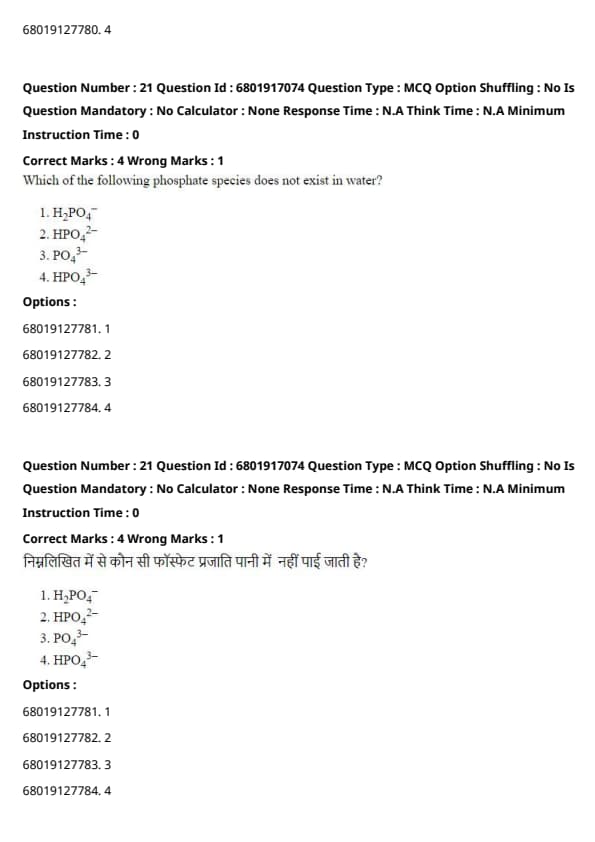 68019127780. 4

Question Number : 21 Question Id : 6801917074 Question Type : MCQ Option Shuffling : No Is Question Mandatory : No Calculator : None Response Time : N.A Think Time : N.A Minimum Instruction Time : 0

Correct Marks : 4 Wrong Marks : 1

Which of the following phosphate species does not exist in water?

1. $H_2PO_4^-$
2. $HPO_4^{2-}$
3. $PO_4^{3-}$
4. $HPO_4^{3-}$

Options :

68019127781. 1

68019127782. 2

68019127783. 3

68019127784. 4

Question Number : 21 Question Id : 6801917074 Question Type : MCQ Option Shuffling : No Is Question Mandatory : No Calculator : None Response Time : N.A Think Time : N.A Minimum Instruction Time : 0

Correct Marks : 4 Wrong Marks : 1

निम्नलिखित में से कौन सी फॉस्फेट प्रजाति पानी में नहीं पाई जाती है?

1. $H_2PO_4^-$
2. $HPO_4^{2-}$
3. $PO_4^{3-}$
4. $HPO_4^{3-}$

Options :

68019127781. 1

68019127782. 2

68019127783. 3

68019127784. 4